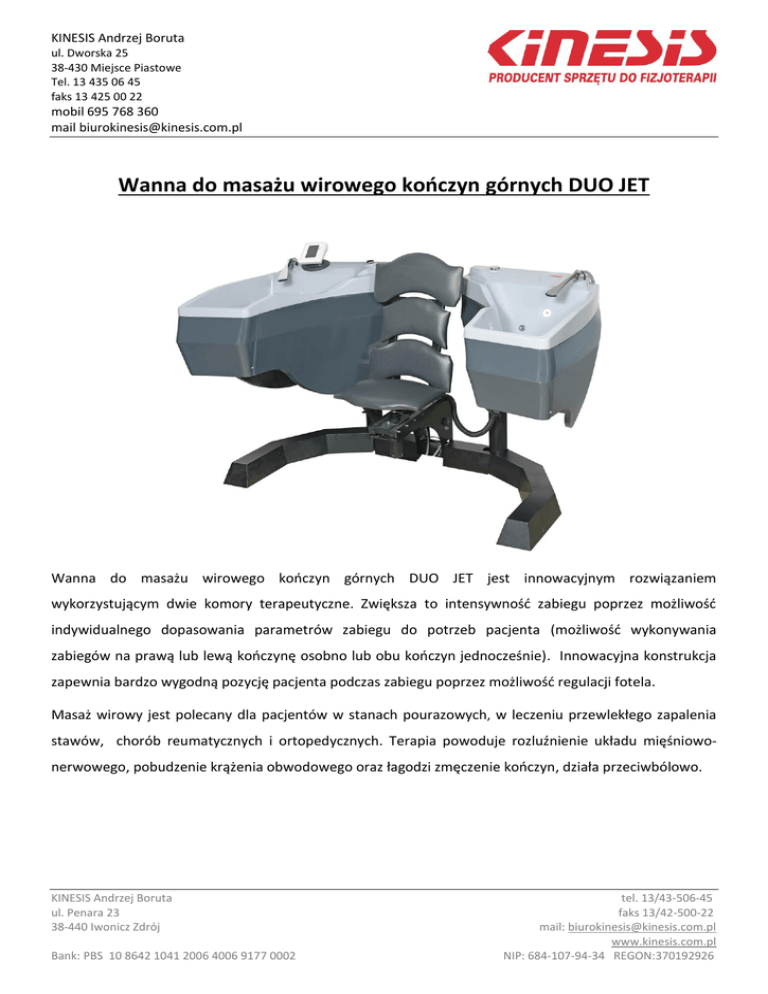 KINESIS Andrzej Boruta
ul. Dworska 25
38-430 Miejsce Piastowe
Tel. 13 435 06 45
faks 13 425 00 22
mobil 695 768 360
mail biurokinesis@kinesis.com.pl

KINESIS
PRODUCENT SPRZĘTU DO FIZJOTERAPII

Wanna do masażu wirowego kończyn górnych DUO JET

Wanna do masażu wirowego kończyn górnych DUO JET jest innowacyjnym rozwiązaniem wykorzystującym dwie komory terapeutyczne. Zwiększa to intensywność zabiegu poprzez możliwość indywidualnego dopasowania parametrów zabiegu do potrzeb pacjenta (możliwość wykonywania zabiegów na prawą lub lewą kończynę osobno lub obu kończyn jednocześnie). Innowacyjna konstrukcja zapewnia bardzo wygodną pozycję pacjenta podczas zabiegu poprzez możliwość regulacji fotela.

Masaż wirowy jest polecany dla pacjentów w stanach pourazowych, w leczeniu przewlekłego zapalenia stawów, chorób reumatycznych i ortopedycznych. Terapia powoduje rozluźnienie układu mięśniowo-nerwowego, pobudzenie krążenia obwodowego oraz łagodzi zmęczenie kończyn, działa przeciwbólowo.

KINESIS Andrzej Boruta
ul. Penara 23
38-440 Iwonicz Zdrój

Bank: PBS 10 8642 1041 2006 4006 9177 0002

tel. 13/43-506-45
faks 13/42-500-22
mail: biurokinesis@kinesis.com.pl
www.kinesis.com.pl
NIP: 684-107-94-34 REGON:370192926